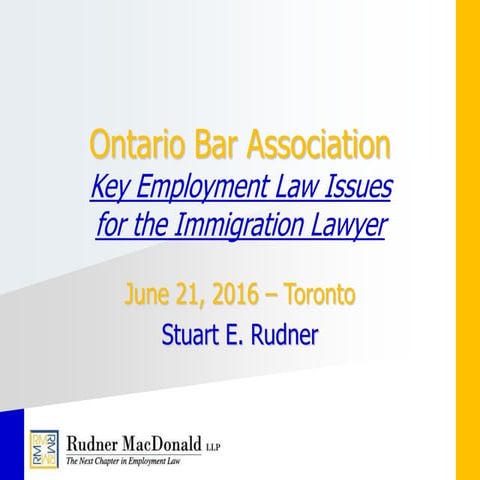 Ontario Bar Association

Key Employment Law Issues for the Immigration Lawyer

June 21, 2016 – Toronto

Stuart E. Rudner

RM RM

Rudner MacDonald LLP

The Next Chapter in Employment Law